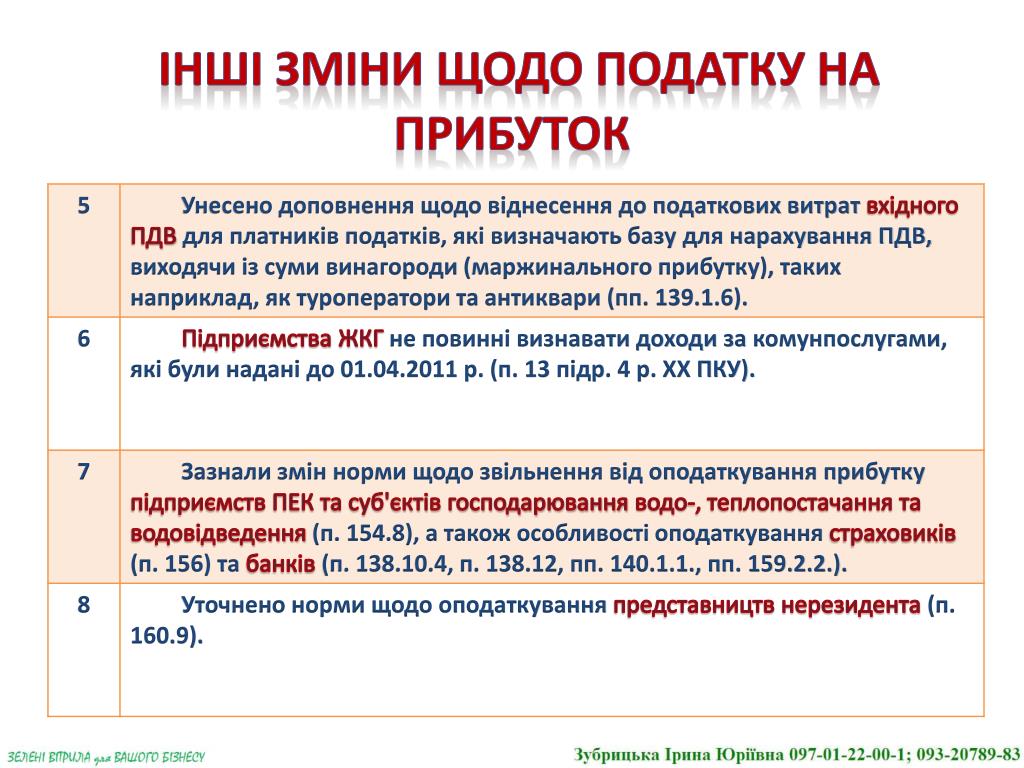 ІНШІ ЗМІНИ ЩОДО ПОДАТКУ НА ПРИБУТОК

| 5 | Унесено доповнення щодо віднесення до податкових витрат вхідного ПДВ для платників податків, які визначають базу для нарахування ПДВ, виходячи із суми винагороди (маржинального прибутку), таких наприклад, як туроператори та антиквари (пп. 139.1.6). |
|---|---|
| 6 | Підприємства ЖКГ не повинні визнавати доходи за комунпослугами, які були надані до 01.04.2011 р. (п. 13 підр. 4 р. ХХ ПКУ). |
| 7 | Зазнали змін норми щодо звільнення від оподаткування прибутку підприємств ПЕК та суб'єктів господарювання водо-, теплопостачання та водовідведення (п. 154.8), а також особливості оподаткування страховиків (п. 156) та банків (п. 138.10.4, п. 138.12, пп. 140.1.1., пп. 159.2.2.). |
| 8 | Уточнено норми щодо оподаткування представництв нерезидента (п. 160.9). |

ЗЕЛЕНІ ВІТРИЛА для ВАШОГО БІЗНЕСУ

Зубрицька Ірина Юріївна 097-01-22-00-1; 093-20789-83